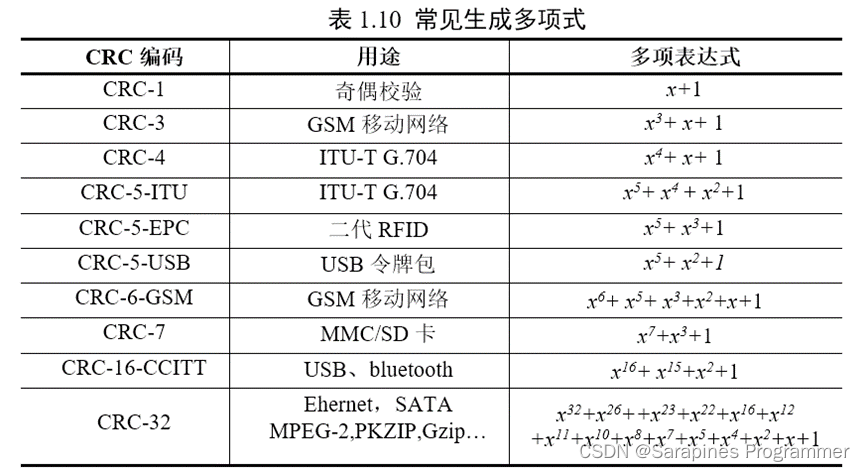 表 1.10 常见生成多项式

| CRC 编码 | 用途 | 多项表达式 |
|---|---|---|
| CRC-1 | 奇偶校验 | $x+1$ |
| CRC-3 | GSM 移动网络 | $x^3+x+1$ |
| CRC-4 | ITU-T G.704 | $x^4+x+1$ |
| CRC-5-ITU | ITU-T G.704 | $x^5+x^4+x^2+1$ |
| CRC-5-EPC | 二代 RFID | $x^5+x^3+1$ |
| CRC-5-USB | USB 令牌包 | $x^5+x^2+1$ |
| CRC-6-GSM | GSM 移动网络 | $x^6+x^5+x^3+x^2+x+1$ |
| CRC-7 | MMC/SD 卡 | $x^7+x^3+1$ |
| CRC-16-CCITT | USB、bluetooth | $x^{16}+x^{15}+x^2+1$ |
| CRC-32 | Ehernet，SATA MPEG-2,PKZIP,Gzip… | $x^{32}+x^{26}++x^{23}+x^{22}+x^{16}+x^{12}+x^{11}+x^{10}+x^8+x^7+x^5+x^4+x^2+x+1$ |

CSDN @Sarapines Programmer